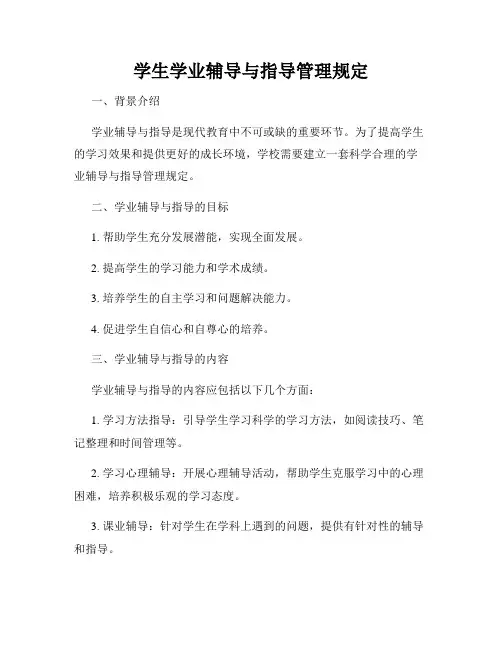 学生学业辅导与指导管理规定

一、背景介绍

学业辅导与指导是现代教育中不可或缺的重要环节。为了提高学生的学习效果和提供更好的成长环境，学校需要建立一套科学合理的学业辅导与指导管理规定。

二、学业辅导与指导的目标

1. 帮助学生充分发展潜能，实现全面发展。

2. 提高学生的学习能力和学术成绩。

3. 培养学生的自主学习和问题解决能力。

4. 促进学生自信心和自尊心的培养。

三、学业辅导与指导的内容

学业辅导与指导的内容应包括以下几个方面：

1. 学习方法指导：引导学生学习科学的学习方法，如阅读技巧、笔记整理和时间管理等。

2. 学习心理辅导：开展心理辅导活动，帮助学生克服学习中的心理困难，培养积极乐观的学习态度。

3. 课业辅导：针对学生在学科上遇到的问题，提供有针对性的辅导和指导。